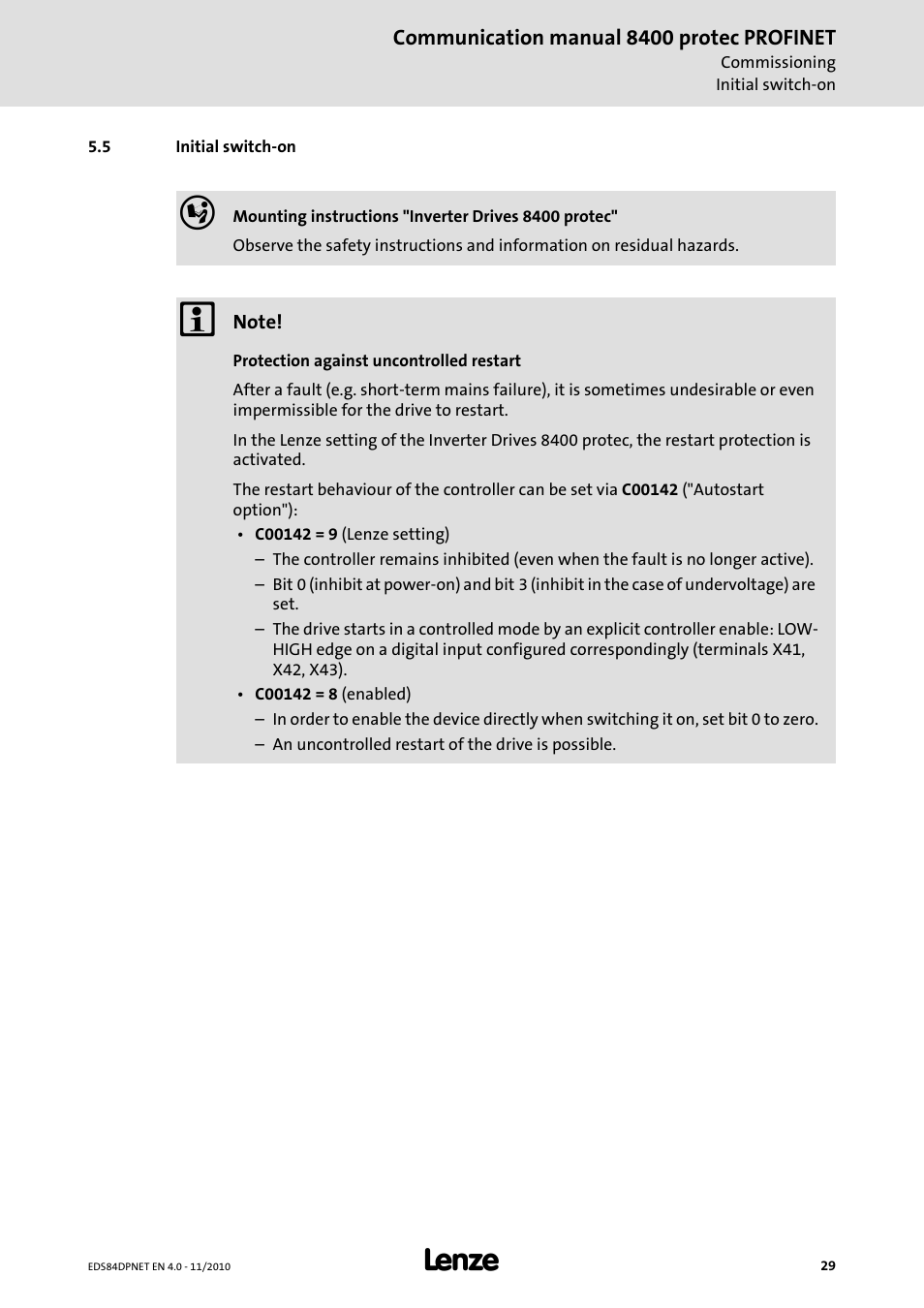 Communication manual 8400 protec PROFINET
Commissioning
Initial switch-on

5.5 Initial switch-on

Mounting instructions "Inverter Drives 8400 protec"
Observe the safety instructions and information on residual hazards.

Note!

Protection against uncontrolled restart

After a fault (e.g. short-term mains failure), it is sometimes undesirable or even impermissible for the drive to restart.

In the Lenze setting of the Inverter Drives 8400 protec, the restart protection is activated.

The restart behaviour of the controller can be set via C00142 ("Autostart option"):
• C00142 = 9 (Lenze setting)
– The controller remains inhibited (even when the fault is no longer active).
– Bit 0 (inhibit at power-on) and bit 3 (inhibit in the case of undervoltage) are set.
– The drive starts in a controlled mode by an explicit controller enable: LOW-HIGH edge on a digital input configured correspondingly (terminals X41, X42, X43).
• C00142 = 8 (enabled)
– In order to enable the device directly when switching it on, set bit 0 to zero.
– An uncontrolled restart of the drive is possible.

EDS84DPNET EN 4.0 - 11/2010
Lenze
29